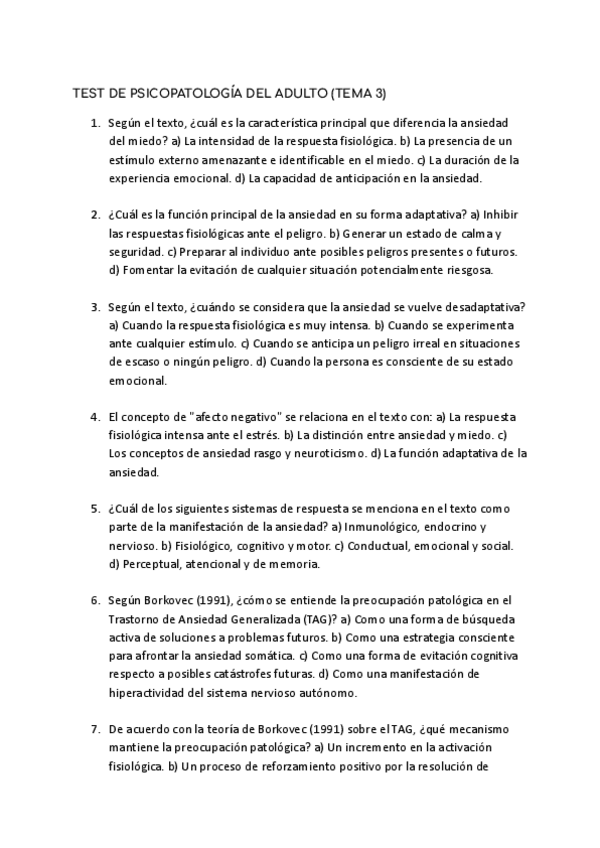 TEST DE PSICOPATOLOGÍA DEL ADULTO (TEMA 3)

1. Según el texto, ¿cuál es la característica principal que diferencia la ansiedad del miedo? a) La intensidad de la respuesta fisiológica. b) La presencia de un estímulo externo amenazante e identificable en el miedo. c) La duración de la experiencia emocional. d) La capacidad de anticipación en la ansiedad.

2. ¿Cuál es la función principal de la ansiedad en su forma adaptativa? a) Inhibir las respuestas fisiológicas ante el peligro. b) Generar un estado de calma y seguridad. c) Preparar al individuo ante posibles peligros presentes o futuros. d) Fomentar la evitación de cualquier situación potencialmente riesgosa.

3. Según el texto, ¿cuándo se considera que la ansiedad se vuelve desadaptativa? a) Cuando la respuesta fisiológica es muy intensa. b) Cuando se experimenta ante cualquier estímulo. c) Cuando se anticipa un peligro irreal en situaciones de escaso o ningún peligro. d) Cuando la persona es consciente de su estado emocional.

4. El concepto de "afecto negativo" se relaciona en el texto con: a) La respuesta fisiológica intensa ante el estrés. b) La distinción entre ansiedad y miedo. c) Los conceptos de ansiedad rasgo y neuroticismo. d) La función adaptativa de la ansiedad.

5. ¿Cuál de los siguientes sistemas de respuesta se menciona en el texto como parte de la manifestación de la ansiedad? a) Inmunológico, endocrino y nervioso. b) Fisiológico, cognitivo y motor. c) Conductual, emocional y social. d) Perceptual, atencional y de memoria.

6. Según Borkovec (1991), ¿cómo se entiende la preocupación patológica en el Trastorno de Ansiedad Generalizada (TAG)? a) Como una forma de búsqueda activa de soluciones a problemas futuros. b) Como una estrategia consciente para afrontar la ansiedad somática. c) Como una forma de evitación cognitiva respecto a posibles catástrofes futuras. d) Como una manifestación de hiperactividad del sistema nervioso autónomo.

7. De acuerdo con la teoría de Borkovec (1991) sobre el TAG, ¿qué mecanismo mantiene la preocupación patológica? a) Un incremento en la activación fisiológica. b) Un proceso de reforzamiento positivo por la resolución de